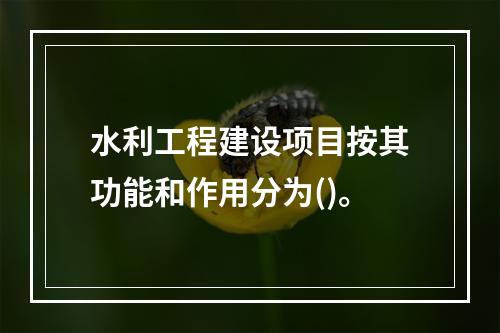 水利工程建设项目按其功能和作用分为()。